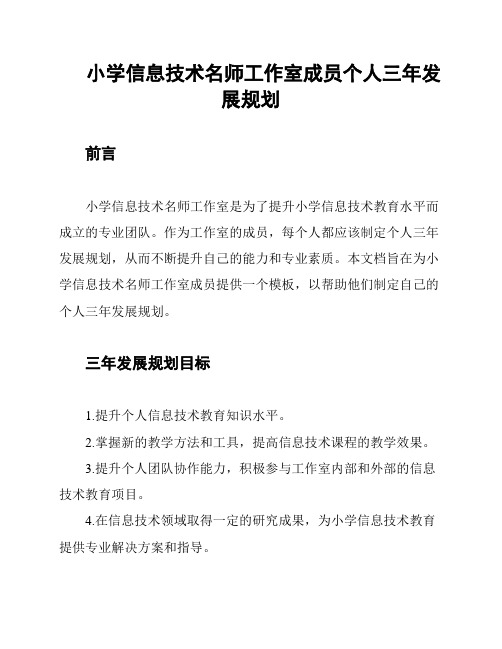 小学信息技术名师工作室成员个人三年发展规划

前言

小学信息技术名师工作室是为了提升小学信息技术教育水平而成立的专业团队。作为工作室的成员，每个人都应该制定个人三年发展规划，从而不断提升自己的能力和专业素质。本文档旨在为小学信息技术名师工作室成员提供一个模板，以帮助他们制定自己的个人三年发展规划。

三年发展规划目标

1.提升个人信息技术教育知识水平。

2.掌握新的教学方法和工具，提高信息技术课程的教学效果。

3.提升个人团队协作能力，积极参与工作室内部和外部的信息技术教育项目。

4.在信息技术领域取得一定的研究成果，为小学信息技术教育提供专业解决方案和指导。